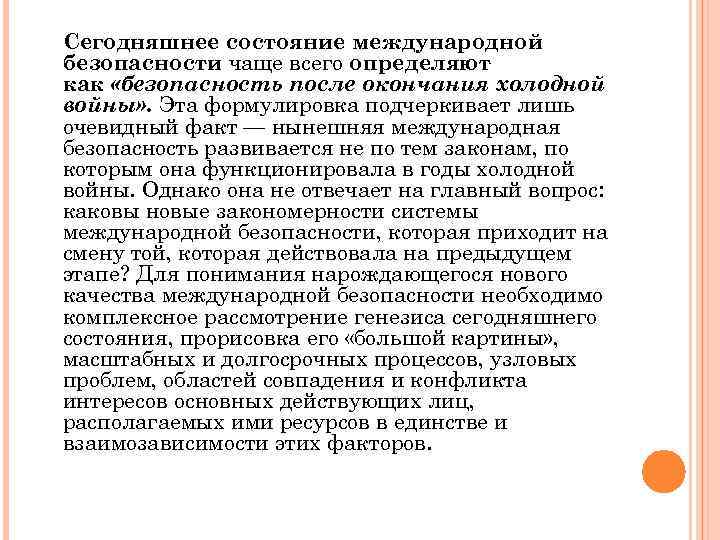 Сегодняшнее состояние международной безопасности чаще всего определяют как «безопасность после окончания холодной войны». Эта формулировка подчеркивает лишь очевидный факт — нынешняя международная безопасность развивается не по тем законам, по которым она функционировала в годы холодной войны. Однако она не отвечает на главный вопрос: каковы новые закономерности системы международной безопасности, которая приходит на смену той, которая действовала на предыдущем этапе? Для понимания нарождающегося нового качества международной безопасности необходимо комплексное рассмотрение генезиса сегодняшнего состояния, прорисовка его «большой картины», масштабных и долгосрочных процессов, узловых проблем, областей совпадения и конфликта интересов основных действующих лиц, располагаемых ими ресурсов в единстве и взаимозависимости этих факторов.